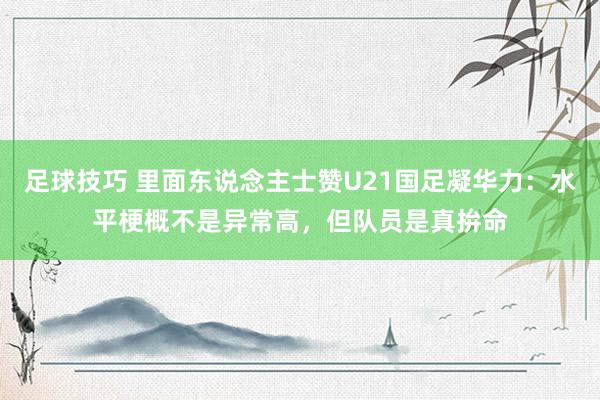 足球技巧 里面东说念主士赞U21国足凝华力：水平梗概不是异常高，但队员是真拚命